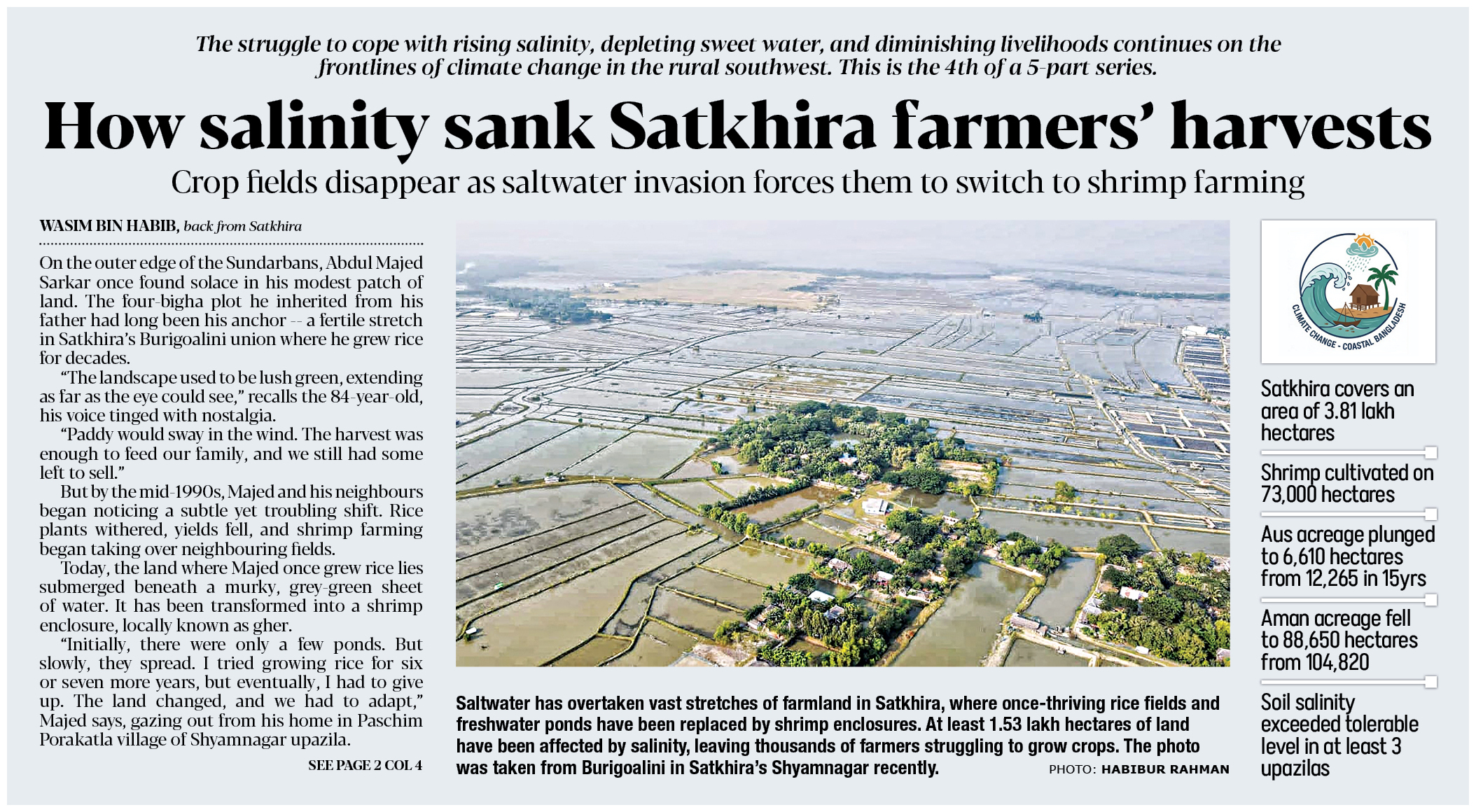 The struggle to cope with rising salinity, depleting sweet water, and diminishing livelihoods continues on the frontlines of climate change in the rural southwest. This is the 4th of a 5-part series.

How salinity sank Satkhira farmers' harvests

Crop fields disappear as saltwater invasion forces them to switch to shrimp farming

WASIM BIN HABIB, back from Satkhira

On the outer edge of the Sundarbans, Abdul Majed Sarkar once found solace in his modest patch of land. The four-bigha plot he inherited from his father had long been his anchor -- a fertile stretch in Satkhira's Burigoalini union where he grew rice for decades.

"The landscape used to be lush green, extending as far as the eye could see," recalls the 84-year-old, his voice tinged with nostalgia.

"Paddy would sway in the wind. The harvest was enough to feed our family, and we still had some left to sell."

But by the mid-1990s, Majed and his neighbours began noticing a subtle yet troubling shift. Rice plants withered, yields fell, and shrimp farming began taking over neighbouring fields.

Today, the land where Majed once grew rice lies submerged beneath a murky, grey-green sheet of water. It has been transformed into a shrimp enclosure, locally known as gher.

"Initially, there were only a few ponds. But slowly, they spread. I tried growing rice for six or seven more years, but eventually, I had to give up. The land changed, and we had to adapt," Majed says, gazing out from his home in Paschim Porakatla village of Shyamnagar upazila.

SEE PAGE 2 COL 4

Saltwater has overtaken vast stretches of farmland in Satkhira, where once-thriving rice fields and freshwater ponds have been replaced by shrimp enclosures. At least 1.53 lakh hectares of land have been affected by salinity, leaving thousands of farmers struggling to grow crops. The photo was taken from Burigoalini in Satkhira's Shyamnagar recently. PHOTO: HABIBUR RAHMAN

CLIMATE CHANGE - COASTAL BANGLADESH

Satkhira covers an area of 3.81 lakh hectares

Shrimp cultivated on 73,000 hectares

Aus acreage plunged to 6,610 hectares from 12,265 in 15yrs

Aman acreage fell to 88,650 hectares from 104,820

Soil salinity exceeded tolerable level in at least 3 upazilas